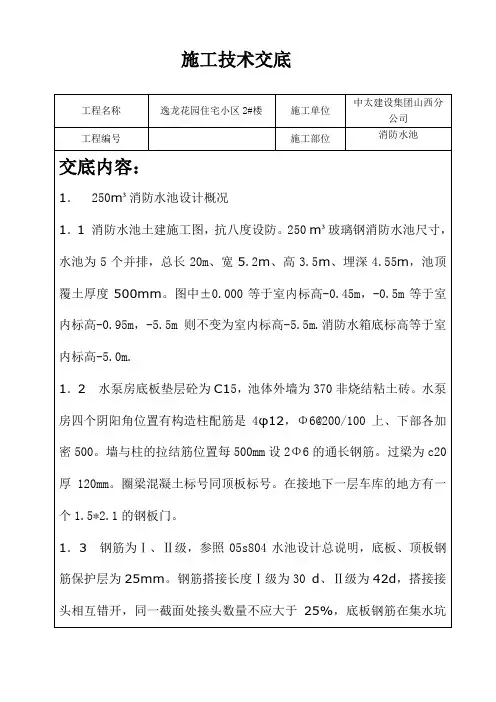 施工技术交底

| 工程名称 | 逸龙花园住宅小区 2#楼 | 施工单位 | 中太建设集团山西分公司 |
|---|---|---|---|
| 工程编号 |  | 施工部位 | 消防水池 |

交底内容：

1. 250m³ 消防水池设计概况

1．1 消防水池土建施工图，抗八度设防。250 m³ 玻璃钢消防水池尺寸，水池为 5 个并排，总长 20m、宽 5.2m、高 3.5m、埋深 4.55m，池顶覆土厚度 500mm。图中±0.000 等于室内标高-0.45m，-0.5m 等于室内标高-0.95m，-5.5m 则不变为室内标高-5.5m.消防水箱底标高等于室内标高-5.0m.

1．2 水泵房底板垫层砼为 C15，池体外墙为 370 非烧结粘土砖。水泵房四个阴阳角位置有构造柱配筋是 4φ12，Φ6@200/100 上、下部各加密 500。墙与柱的拉结筋位置每 500mm 设 2Φ6 的通长钢筋。过梁为 c20 厚 120mm。圈梁混凝土标号同顶板标号。在接地下一层车库的地方有一个 1.5*2.1 的钢板门。

1．3 钢筋为Ⅰ、Ⅱ级，参照 05s804 水池设计总说明，底板、顶板钢筋保护层为 25mm。钢筋搭接长度Ⅰ级为 30 d、Ⅱ级为 42d，搭接接头相互错开，同一截面处接头数量不应大于 25%，底板钢筋在集水坑